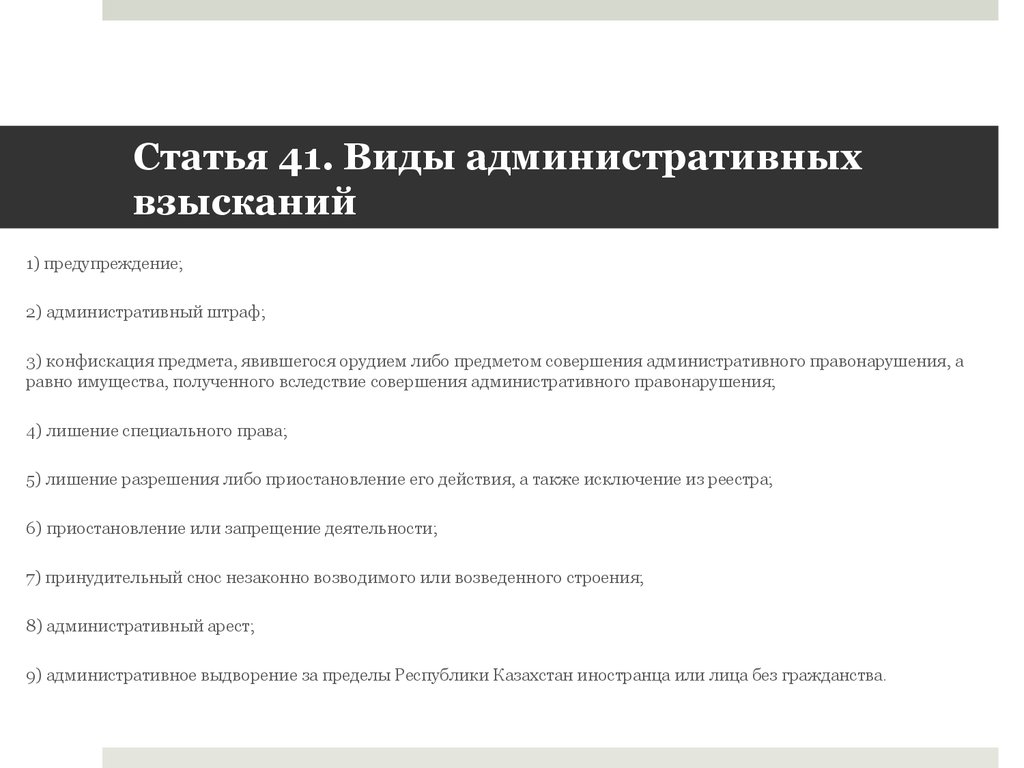 Статья 41. Виды административных взысканий

1) предупреждение;

2) административный штраф;

3) конфискация предмета, явившегося орудием либо предметом совершения административного правонарушения, а равно имущества, полученного вследствие совершения административного правонарушения;

4) лишение специального права;

5) лишение разрешения либо приостановление его действия, а также исключение из реестра;

6) приостановление или запрещение деятельности;

7) принудительный снос незаконно возводимого или возведенного строения;

8) административный арест;

9) административное выдворение за пределы Республики Казахстан иностранца или лица без гражданства.